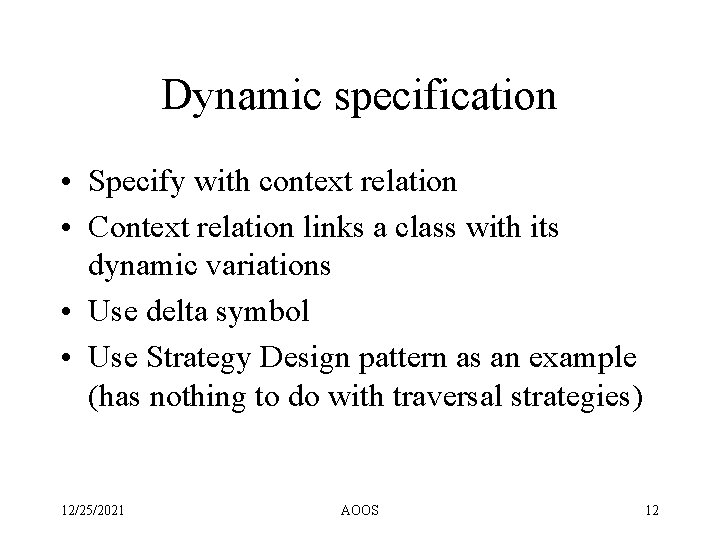 Dynamic specification

• Specify with context relation
• Context relation links a class with its dynamic variations
• Use delta symbol
• Use Strategy Design pattern as an example (has nothing to do with traversal strategies)

12/25/2021 AOOS 12